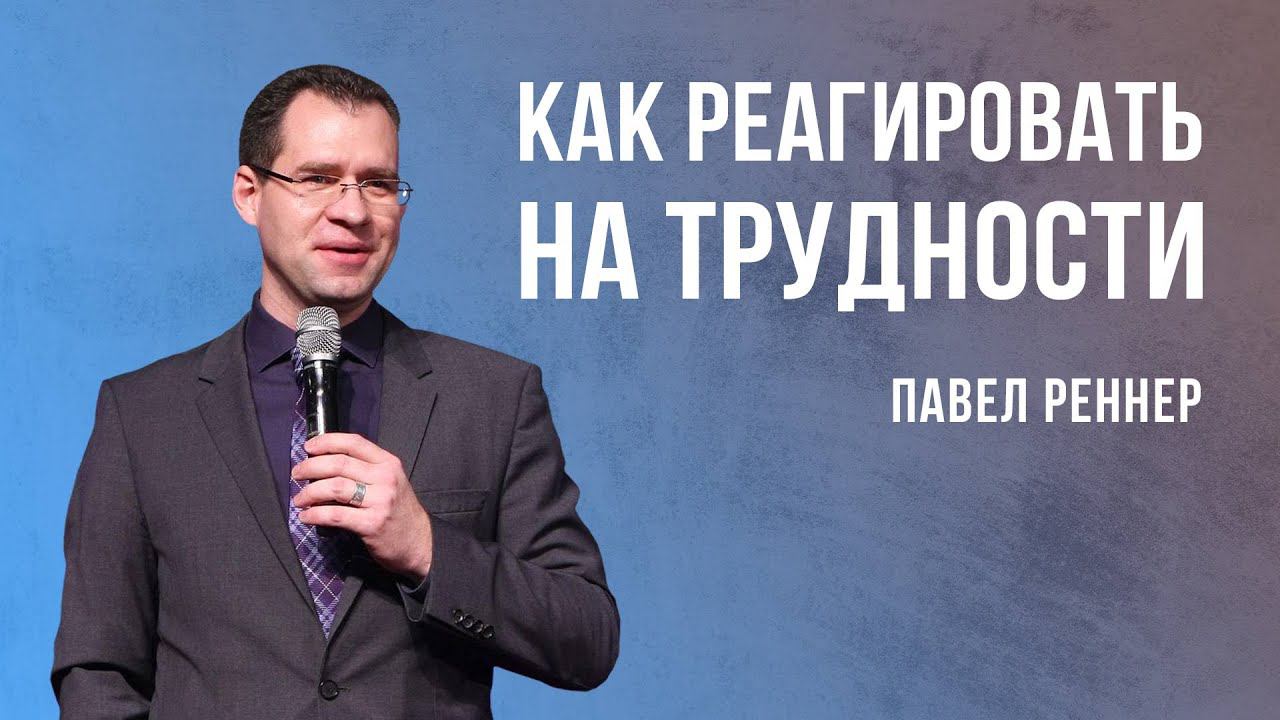 КАК РЕАГИРОВАТЬ НА ТРУДНОСТИ

ПАВЕЛ РЕННЕР